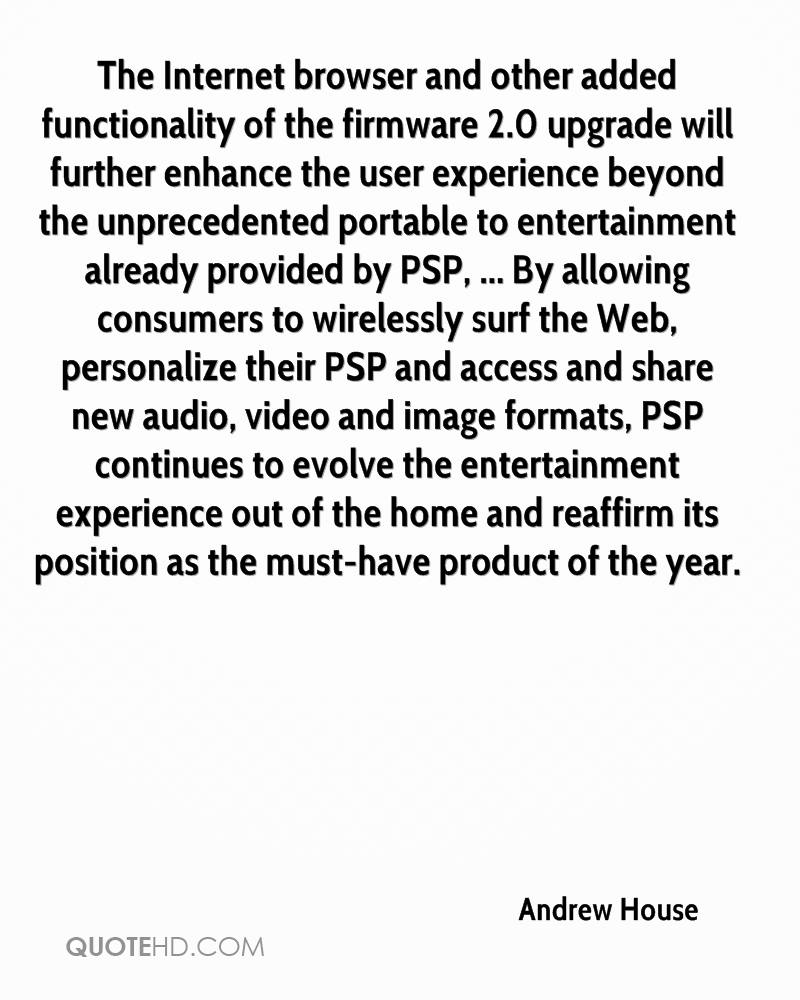 The Internet browser and other added functionality of the firmware 2.0 upgrade will further enhance the user experience beyond the unprecedented portable to entertainment already provided by PSP, ... By allowing consumers to wirelessly surf the Web, personalize their PSP and access and share new audio, video and image formats, PSP continues to evolve the entertainment experience out of the home and reaffirm its position as the must-have product of the year.

Andrew House

QUOTEHD.COM